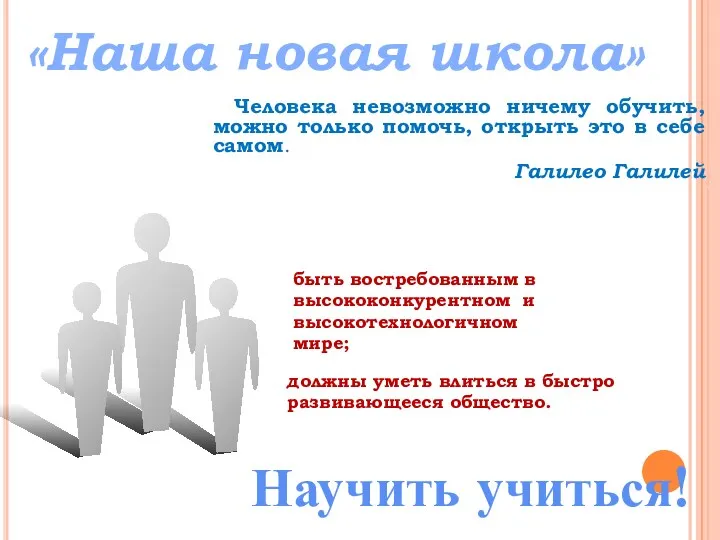 «Наша новая школа»

Человека невозможно ничему обучить, можно только помочь, открыть это в себе самом.

Галилео Галилей

быть востребованным в высококонкурентном и высокотехнологичном мире;

должны уметь влиться в быстро развивающееся общество.

Научить учиться!